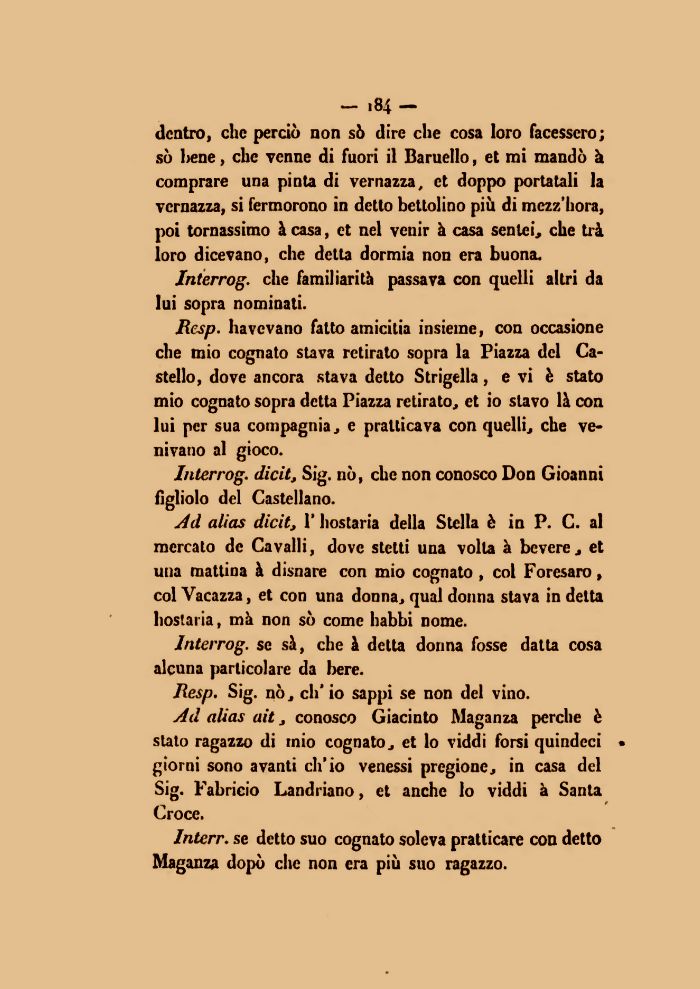 — 184 —

dentro, che perciò non sò dire che cosa loro facessero; sò bene, che venne di fuori il Baruello, et mi mandò à comprare una pinta di vernazza, et doppo portatali la vernazza, si fermorono in detto bettolino più di mezz'hora, poi tornassimo à casa, et nel venir à casa sentei, che trà loro dicevano, che detta dormia non era buona.

Interrog. che familiarità passava con quelli altri da lui sopra nominati.

Resp. havevano fatto amicitia insieme, con occasione che mio cognato stava retirato sopra la Piazza del Castello, dove ancora stava detto Strigella, e vi è stato mio cognato sopra detta Piazza retirato, et io stavo là con lui per sua compagnia, e pratticava con quelli, che venivano al gioco.

Interrog. dicit, Sig. nò, che non conosco Don Gioanni figliolo del Castellano.

Ad alias dicit, l'hostaria della Stella è in P. C. al mercato de Cavalli, dove stetti una volta à bevere, et una mattina à disnare con mio cognato, col Foresaro, col Vacazza, et con una donna, qual donna stava in detta hostaria, mà non sò come habbi nome.

Interrog. se sà, che à detta donna fosse datta cosa alcuna particolare da bere.

Resp. Sig. nò, ch'io sappi se non del vino.

Ad alias ait, conosco Giacinto Maganza perche è stato ragazzo di mio cognato, et lo viddi forsi quindeci giorni sono avanti ch'io venessi pregione, in casa del Sig. Fabricio Landriano, et anche lo viddi à Santa Croce.

Interr. se detto suo cognato soleva pratticare con detto Maganza dopò che non era più suo ragazzo.